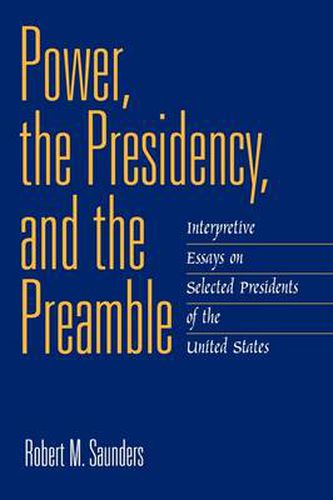 Power, the Presidency, and the Preamble

Interpretive Essays on Selected Presidents of the United States

Robert M. Saunders